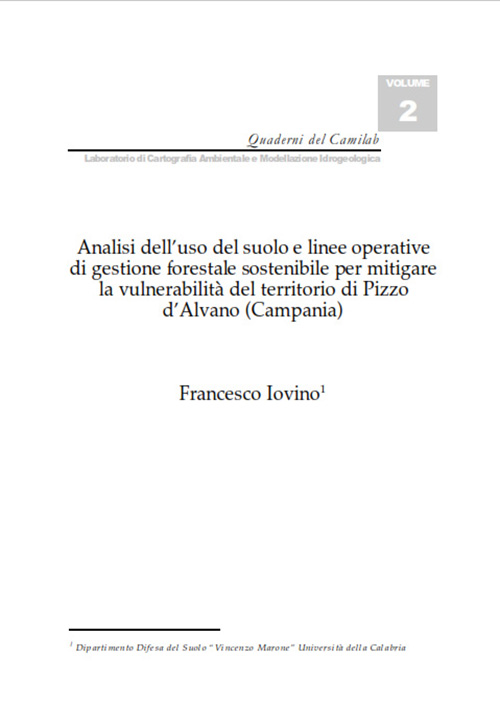 VOLUME
2

Quaderni del Camilab

Laboratorio di Cartografia Ambientale e Modellazione Idrogeologica

Analisi dell'uso del suolo e linee operative di gestione forestale sostenibile per mitigare la vulnerabilità del territorio di Pizzo d'Alvano (Campania)

Francesco Iovino$^1$

$^1$ Dipartimento Difesa del Suolo "Vincenzo Marone" Università della Calabria